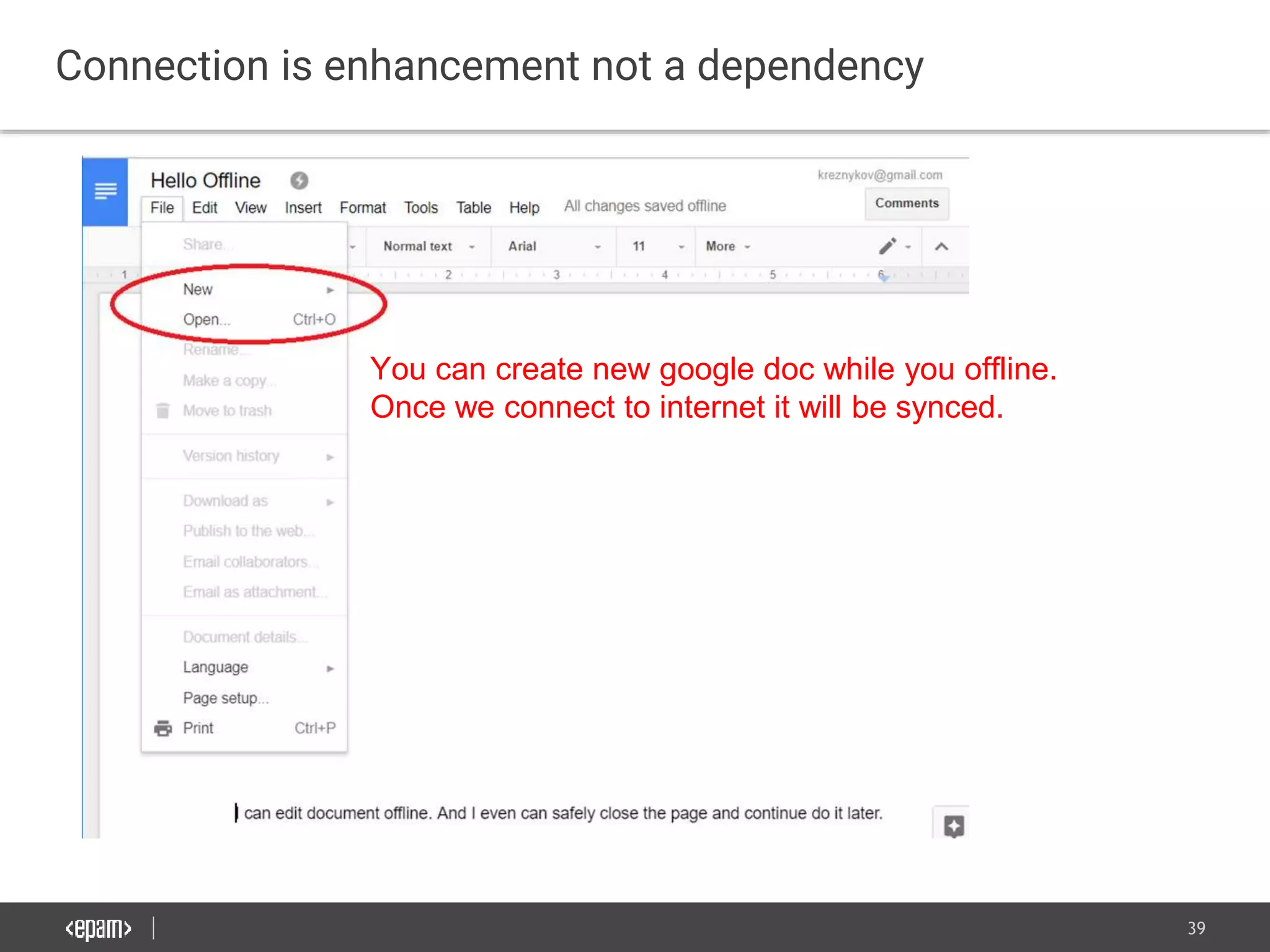 Connection is enhancement not a dependency

Hello Offline

kreznykov@gmail.com

File Edit View Insert Format Tools Table Help All changes saved offline

Comments

Normal text Arial 11 More

1 2 3 4 5 6

Share...

New

Open... Ctrl+O

Rename...

Make a copy...

Move to trash

Version history

Download as

Publish to the web...

Email collaborators...

Email as attachment...

Document details...

Language

Page setup...

Print Ctrl+P

You can create new google doc while you offline. Once we connect to internet it will be synced.

I can edit document offline. And I even can safely close the page and continue do it later.

<epam>

39